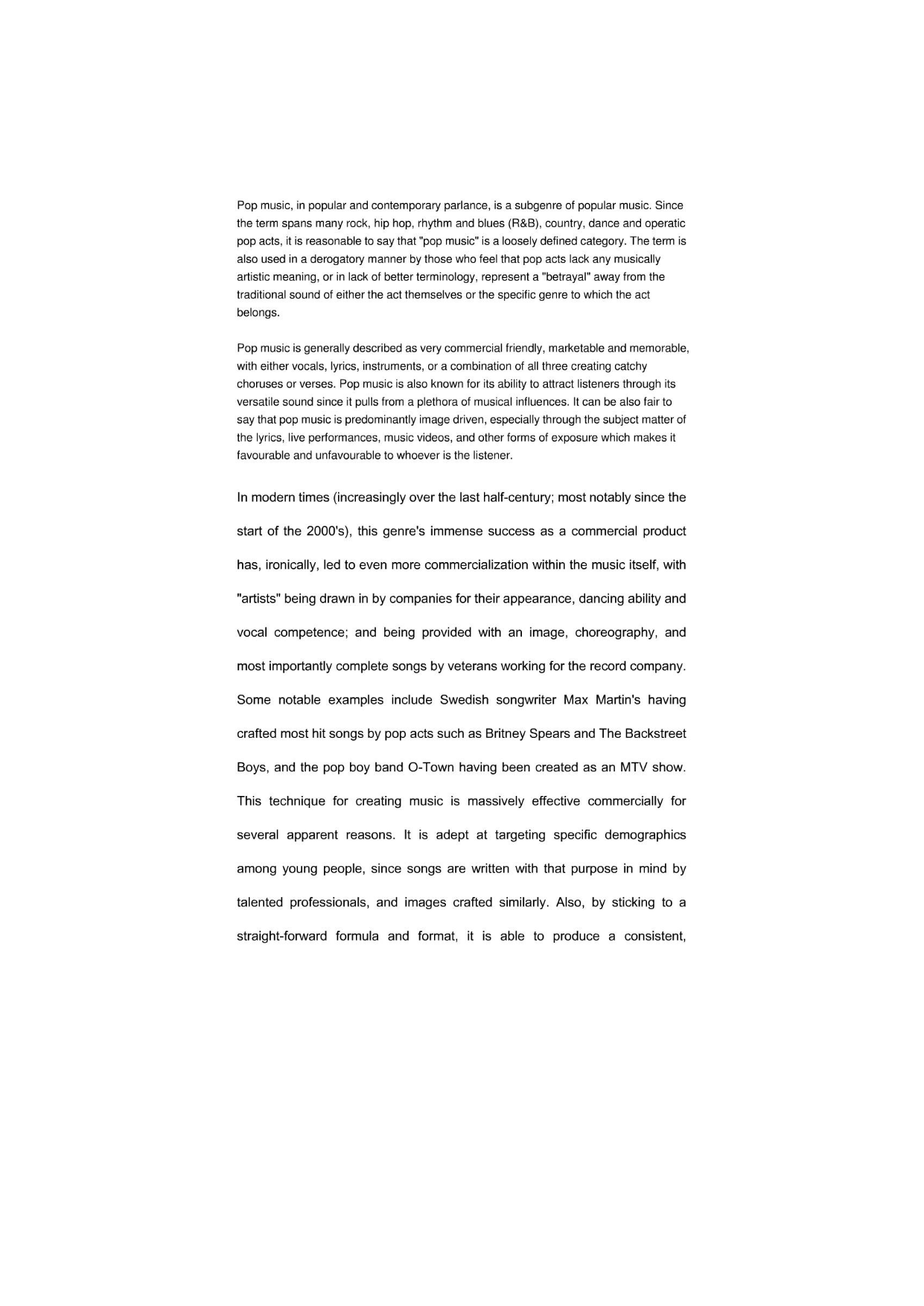 Pop music, in popular and contemporary parlance, is a subgenre of popular music. Since the term spans many rock, hip hop, rhythm and blues (R&B), country, dance and operatic pop acts, it is reasonable to say that "pop music" is a loosely defined category. The term is also used in a derogatory manner by those who feel that pop acts lack any musically artistic meaning, or in lack of better terminology, represent a "betrayal" away from the traditional sound of either the act themselves or the specific genre to which the act belongs.

Pop music is generally described as very commercial friendly, marketable and memorable, with either vocals, lyrics, instruments, or a combination of all three creating catchy choruses or verses. Pop music is also known for its ability to attract listeners through its versatile sound since it pulls from a plethora of musical influences. It can be also fair to say that pop music is predominantly image driven, especially through the subject matter of the lyrics, live performances, music videos, and other forms of exposure which makes it favourable and unfavourable to whoever is the listener.

In modern times (increasingly over the last half-century; most notably since the start of the 2000's), this genre's immense success as a commercial product has, ironically, led to even more commercialization within the music itself, with "artists" being drawn in by companies for their appearance, dancing ability and vocal competence; and being provided with an image, choreography, and most importantly complete songs by veterans working for the record company. Some notable examples include Swedish songwriter Max Martin's having crafted most hit songs by pop acts such as Britney Spears and The Backstreet Boys, and the pop boy band O-Town having been created as an MTV show. This technique for creating music is massively effective commercially for several apparent reasons. It is adept at targeting specific demographics among young people, since songs are written with that purpose in mind by talented professionals, and images crafted similarly. Also, by sticking to a straight-forward formula and format, it is able to produce a consistent,